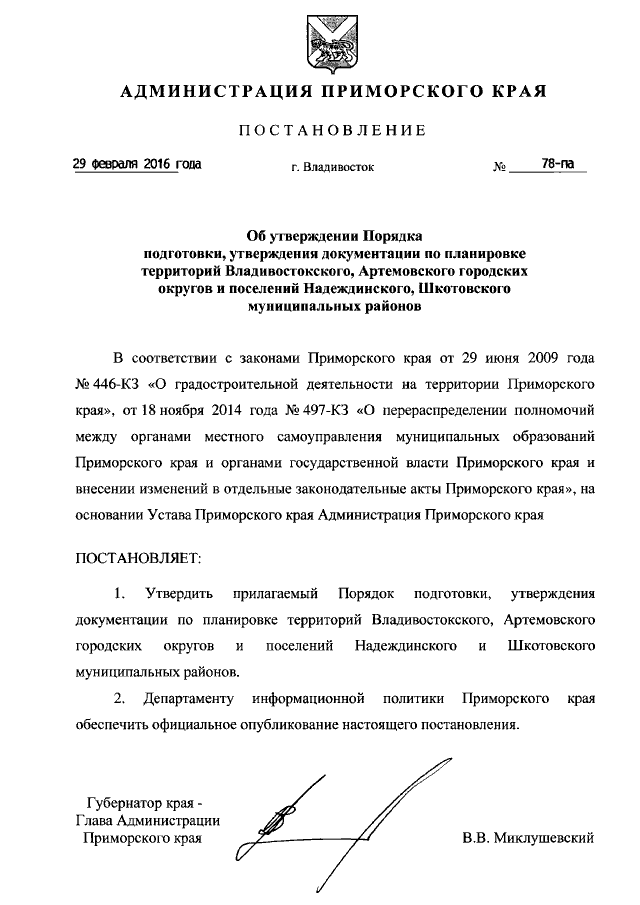 АДМИНИСТРАЦИЯ ПРИМОРСКОГО КРАЯ

ПОСТАНОВЛЕНИЕ

29 февраля 2016 года г. Владивосток № 78-па

Об утверждении Порядка подготовки, утверждения документации по планировке территорий Владивостокского, Артемовского городских округов и поселений Надеждинского, Шкотовского муниципальных районов

В соответствии с законами Приморского края от 29 июня 2009 года № 446-КЗ «О градостроительной деятельности на территории Приморского края», от 18 ноября 2014 года № 497-КЗ «О перераспределении полномочий между органами местного самоуправления муниципальных образований Приморского края и органами государственной власти Приморского края и внесении изменений в отдельные законодательные акты Приморского края», на основании Устава Приморского края Администрация Приморского края

ПОСТАНОВЛЯЕТ:

1. Утвердить прилагаемый Порядок подготовки, утверждения документации по планировке территорий Владивостокского, Артемовского городских округов и поселений Надеждинского и Шкотовского муниципальных районов.

2. Департаменту информационной политики Приморского края обеспечить официальное опубликование настоящего постановления.

Губернатор края -
Глава Администрации
Приморского края

В.В. Миклушевский